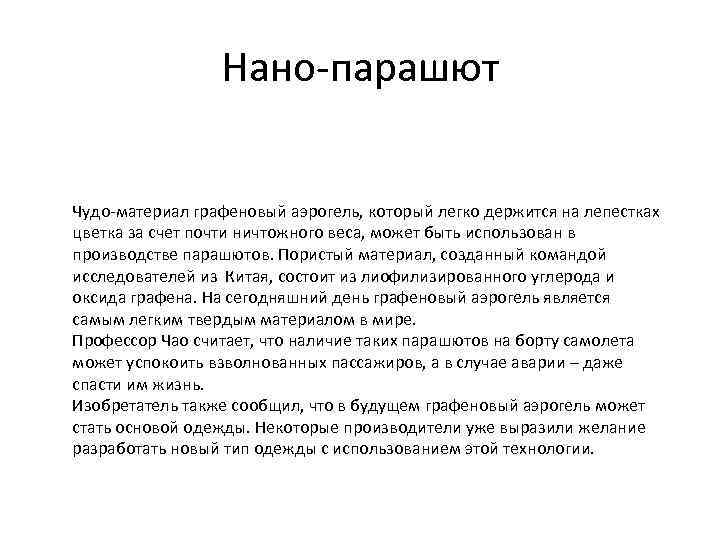 Нано-парашют

Чудо-материал графеновый аэрогель, который легко держится на лепестках цветка за счет почти ничтожного веса, может быть использован в производстве парашютов. Пористый материал, созданный командой исследователей из Китая, состоит из лиофилизированного углерода и оксида графена. На сегодняшний день графеновый аэрогель является самым легким твердым материалом в мире.
Профессор Чао считает, что наличие таких парашютов на борту самолета может успокоить взволнованных пассажиров, а в случае аварии – даже спасти им жизнь.
Изобретатель также сообщил, что в будущем графеновый аэрогель может стать основой одежды. Некоторые производители уже выразили желание разработать новый тип одежды с использованием этой технологии.